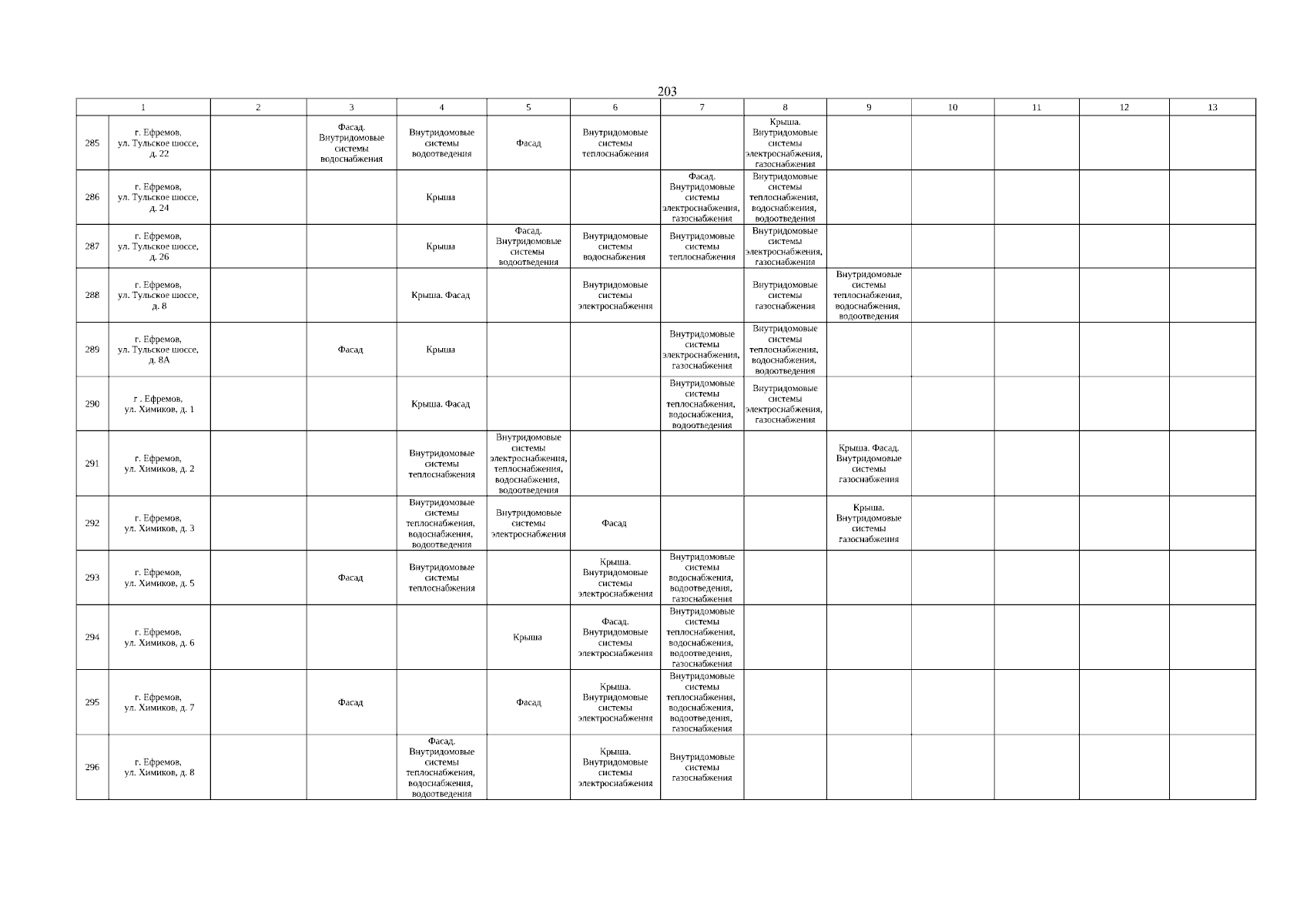 203

| 1 | | 2 | 3 | 4 | 5 | 6 | 7 | 8 | 9 | 10 | 11 | 12 | 13 |
|---|---|---|---|---|---|---|---|---|---|---|---|---|---|
| 285 | г. Ефремов, ул. Тульское шоссе, д. 22 | | Фасад. Внутридомовые системы водоснабжения | Внутридомовые системы водоотведения | Фасад | Внутридомовые системы теплоснабжения | | Крыша. Внутридомовые системы электроснабжения, газоснабжения | | | | | |
| 286 | г. Ефремов, ул. Тульское шоссе, д. 24 | | | Крыша | | | Фасад. Внутридомовые системы электроснабжения, газоснабжения | Внутридомовые системы теплоснабжения, водоснабжения, водоотведения | | | | | |
| 287 | г. Ефремов, ул. Тульское шоссе, д. 26 | | | Крыша | Фасад. Внутридомовые системы водоотведения | Внутридомовые системы водоснабжения | Внутридомовые системы теплоснабжения | Внутридомовые системы электроснабжения, газоснабжения | | | | | |
| 288 | г. Ефремов, ул. Тульское шоссе, д. 8 | | | Крыша. Фасад | | Внутридомовые системы электроснабжения | | Внутридомовые системы газоснабжения | Внутридомовые системы теплоснабжения, водоснабжения, водоотведения | | | | |
| 289 | г. Ефремов, ул. Тульское шоссе, д. 8А | | Фасад | Крыша | | | Внутридомовые системы электроснабжения, газоснабжения | Внутридомовые системы теплоснабжения, водоснабжения, водоотведения | | | | | |
| 290 | г . Ефремов, ул. Химиков, д. 1 | | | Крыша. Фасад | | | Внутридомовые системы теплоснабжения, водоснабжения, водоотведения | Внутридомовые системы электроснабжения, газоснабжения | | | | | |
| 291 | г. Ефремов, ул. Химиков, д. 2 | | | Внутридомовые системы теплоснабжения | Внутридомовые системы электроснабжения, теплоснабжения, водоснабжения, водоотведения | | | | Крыша. Фасад. Внутридомовые системы газоснабжения | | | | |
| 292 | г. Ефремов, ул. Химиков, д. 3 | | | Внутридомовые системы теплоснабжения, водоснабжения, водоотведения | Внутридомовые системы электроснабжения | Фасад | | | Крыша. Внутридомовые системы газоснабжения | | | | |
| 293 | г. Ефремов, ул. Химиков, д. 5 | | Фасад | Внутридомовые системы теплоснабжения | | Крыша. Внутридомовые системы электроснабжения | Внутридомовые системы водоснабжения, водоотведения, газоснабжения | | | | | | |
| 294 | г. Ефремов, ул. Химиков, д. 6 | | | | Крыша | Фасад. Внутридомовые системы электроснабжения | Внутридомовые системы теплоснабжения, водоснабжения, водоотведения, газоснабжения | | | | | | |
| 295 | г. Ефремов, ул. Химиков, д. 7 | | Фасад | | Фасад | Крыша. Внутридомовые системы электроснабжения | Внутридомовые системы теплоснабжения, водоснабжения, водоотведения, газоснабжения | | | | | | |
| 296 | г. Ефремов, ул. Химиков, д. 8 | | | Фасад. Внутридомовые системы теплоснабжения, водоснабжения, водоотведения | | Крыша. Внутридомовые системы электроснабжения | Внутридомовые системы газоснабжения | | | | | | |